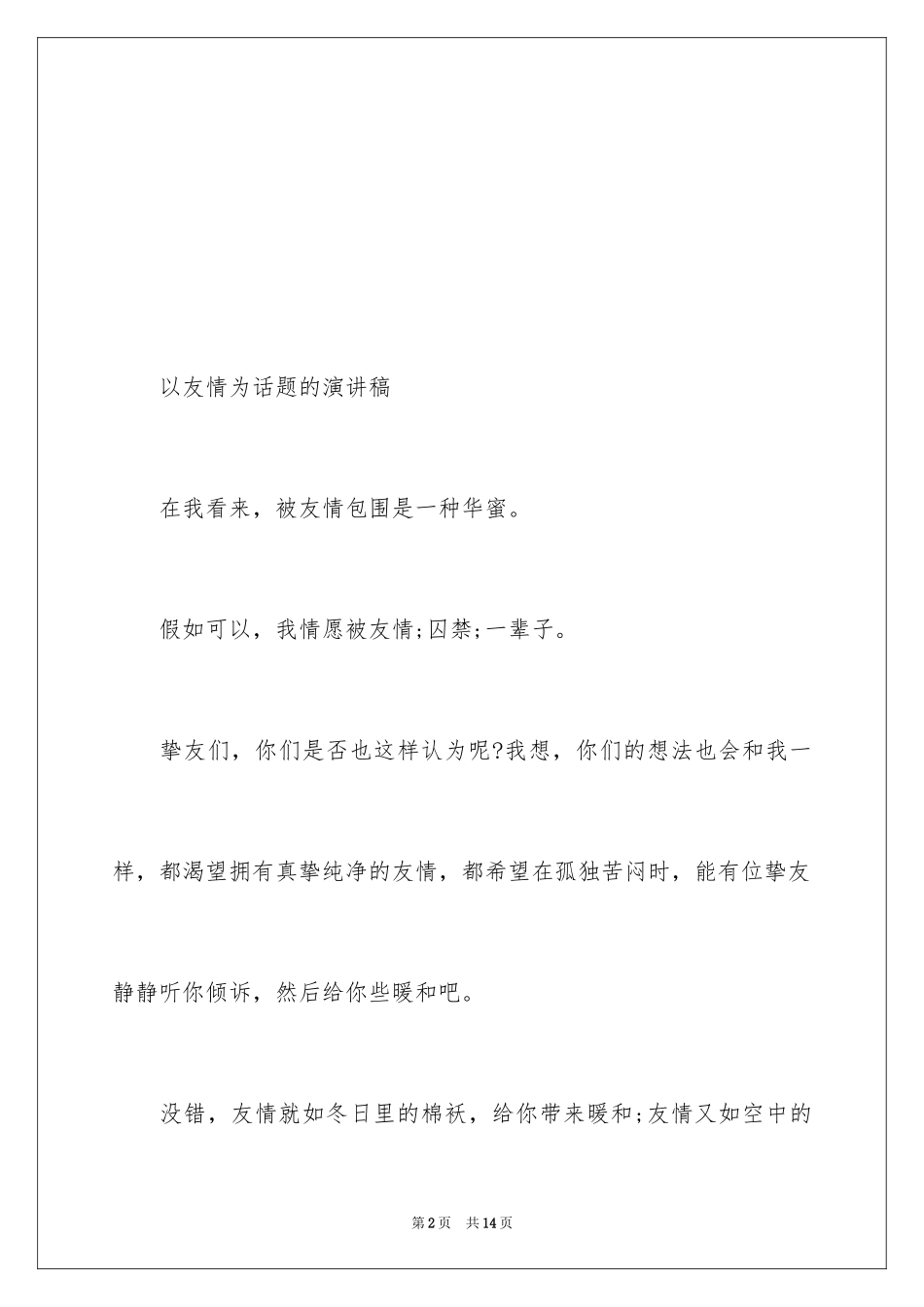 以友情为话题的演讲稿

在我看来，被友情包围是一种华蜜。

假如可以，我情愿被友情;囚禁;一辈子。

挚友们，你们是否也这样认为呢?我想，你们的想法也会和我一样，都渴望拥有真挚纯净的友情，都希望在孤独苦闷时，能有位挚友静静听你倾诉，然后给你些暖和吧。

没错，友情就如冬日里的棉袄，给你带来暖和;友情又如空中的

第2页 共14页